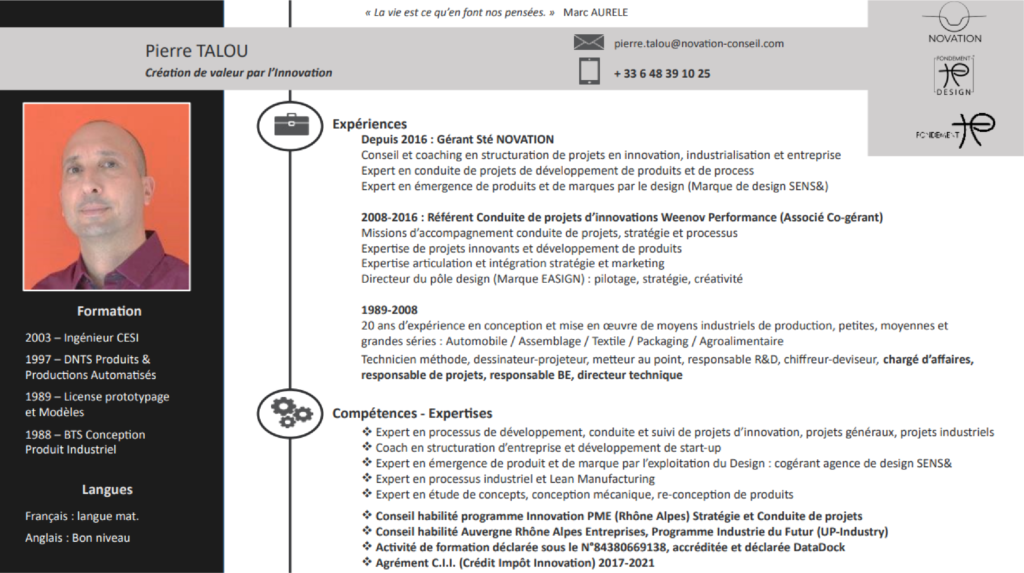 « La vie est ce qu'en font nos pensées. » Marc AURELE

Pierre TALOU
Création de valeur par l'Innovation

pierre.talou@novation-conseil.com
+ 33 6 48 39 10 25

NOVATION
FONDEMENT DESIGN
FONDEMENT

Formation
2003 – Ingénieur CESI
1997 – DNTS Produits & Productions Automatisés
1989 – License prototypage et Modèles
1988 – BTS Conception Produit Industriel

Langues
Français : langue mat.
Anglais : Bon niveau

Expériences
Depuis 2016 : Gérant Sté NOVATION
Conseil et coaching en structuration de projets en innovation, industrialisation et entreprise
Expert en conduite de projets de développement de produits et de process
Expert en émergence de produits et de marques par le design (Marque de design SENS&)

2008-2016 : Référent Conduite de projets d'innovations Weenov Performance (Associé Co-gérant)
Missions d'accompagnement conduite de projets, stratégie et processus
Expertise de projets innovants et développement de produits
Expertise articulation et intégration stratégie et marketing
Directeur du pôle design (Marque EASIGN) : pilotage, stratégie, créativité

1989-2008
20 ans d'expérience en conception et mise en œuvre de moyens industriels de production, petites, moyennes et grandes séries : Automobile / Assemblage / Textile / Packaging / Agroalimentaire
Technicien méthode, dessinateur-projeteur, metteur au point, responsable R&D, chiffreur-deviseur, chargé d'affaires, responsable de projets, responsable BE, directeur technique

Compétences - Expertises
❖ Expert en processus de développement, conduite et suivi de projets d'innovation, projets généraux, projets industriels
❖ Coach en structuration d'entreprise et développement de start-up
❖ Expert en émergence de produit et de marque par l'exploitation du Design : cogérant agence de design SENS&
❖ Expert en processus industriel et Lean Manufacturing
❖ Expert en étude de concepts, conception mécanique, re-conception de produits
❖ Conseil habilité programme Innovation PME (Rhône Alpes) Stratégie et Conduite de projets
❖ Conseil habilité Auvergne Rhône Alpes Entreprises, Programme Industrie du Futur (UP-Industry)
❖ Activité de formation déclarée sous le N°84380669138, accréditée et déclarée DataDock
❖ Agrément C.I.I. (Crédit Impôt Innovation) 2017-2021